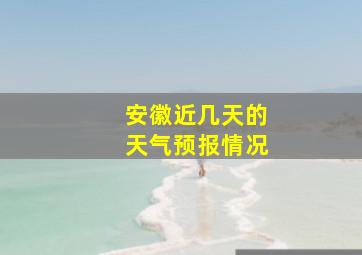 安徽近几天的
天气预报情况